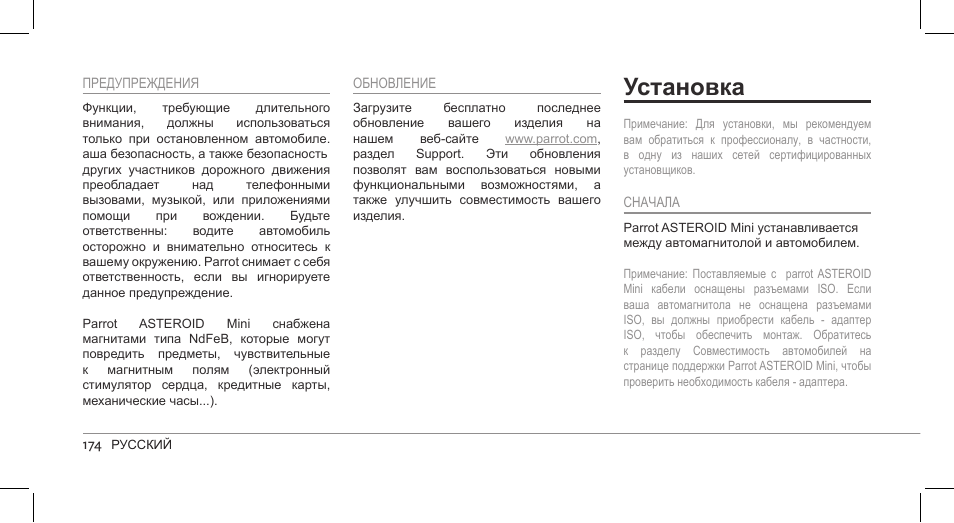 ПРЕДУПРЕЖДЕНИЯ

Функции, требующие длительного внимания, должны использоваться только при остановленном автомобиле. аша безопасность, а также безопасность других участников дорожного движения преобладает над телефонными вызовами, музыкой, или приложениями помощи при вождении. Будьте ответственны: водите автомобиль осторожно и внимательно относитесь к вашему окружению. Parrot снимает с себя ответственность, если вы игнорируете данное предупреждение.

Parrot ASTEROID Mini снабжена магнитами типа NdFeB, которые могут повредить предметы, чувствительные к магнитным полям (электронный стимулятор сердца, кредитные карты, механические часы...).

ОБНОВЛЕНИЕ

Загрузите бесплатно последнее обновление вашего изделия на нашем веб-сайте www.parrot.com, раздел Support. Эти обновления позволят вам воспользоваться новыми функциональными возможностями, а также улучшить совместимость вашего изделия.

Установка

Примечание: Для установки, мы рекомендуем вам обратиться к профессионалу, в частности, в одну из наших сетей сертифицированных установщиков.

СНАЧАЛА

Parrot ASTEROID Mini устанавливается между автомагнитолой и автомобилем.

Примечание: Поставляемые с parrot ASTEROID Mini кабели оснащены разъемами ISO. Если ваша автомагнитола не оснащена разъемами ISO, вы должны приобрести кабель - адаптер ISO, чтобы обеспечить монтаж. Обратитесь к разделу Совместимость автомобилей на странице поддержки Parrot ASTEROID Mini, чтобы проверить необходимость кабеля - адаптера.

174 РУССКИЙ